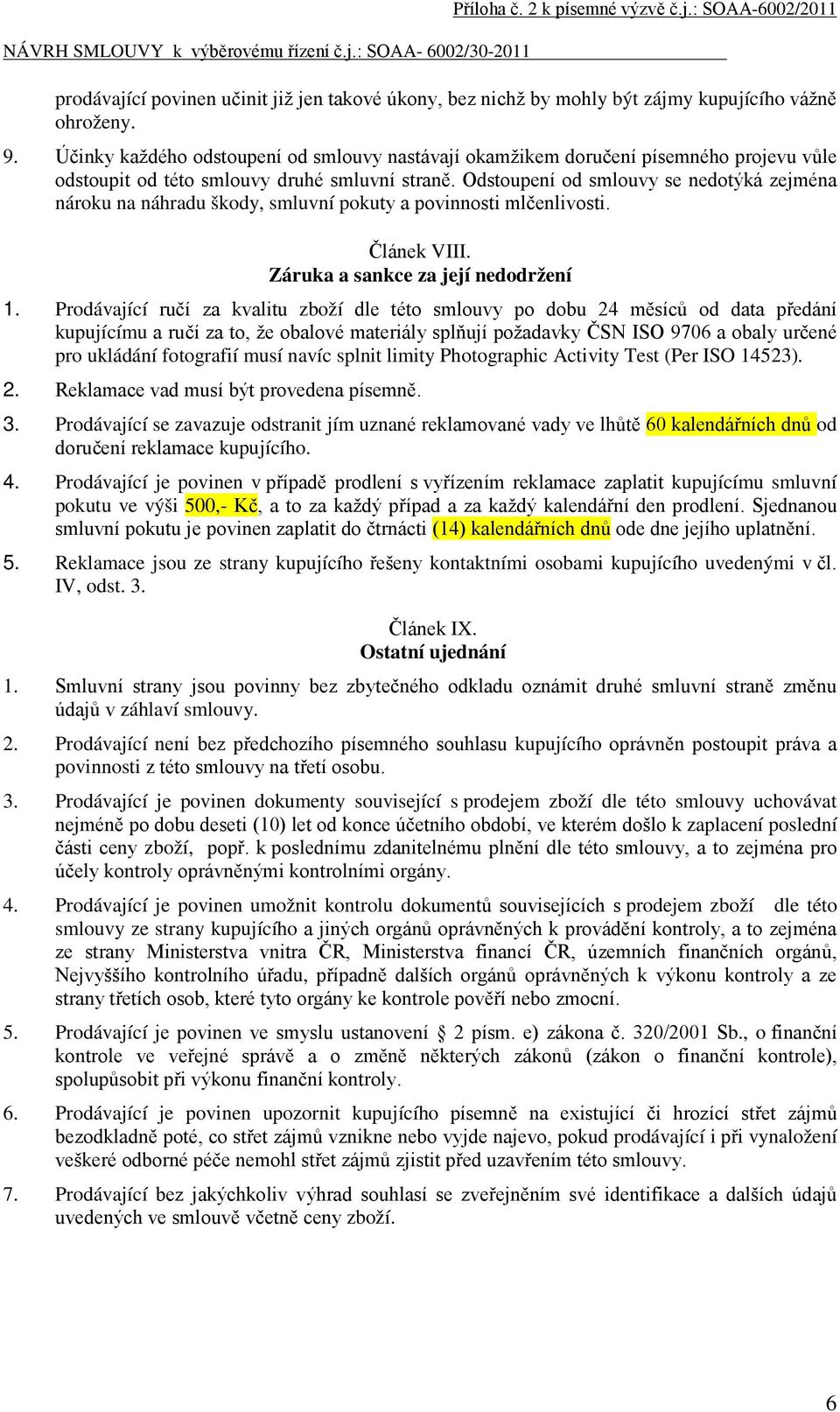 Příloha č. 2 k písemné výzvě č.j.: SOAA-6002/2011

NÁVRH SMLOUVY k výběrovému řízení č.j.: SOAA- 6002/30-2011

prodávající povinen učinit již jen takové úkony, bez nichž by mohly být zájmy kupujícího vážně ohroženy.

9. Účinky každého odstoupení od smlouvy nastávají okamžikem doručení písemného projevu vůle odstoupit od této smlouvy druhé smluvní straně. Odstoupení od smlouvy se nedotýká zejména nároku na náhradu škody, smluvní pokuty a povinnosti mlčenlivosti.

Článek VIII.
Záruka a sankce za její nedodržení

1. Prodávající ručí za kvalitu zboží dle této smlouvy po dobu 24 měsíců od data předání kupujícímu a ručí za to, že obalové materiály splňují požadavky ČSN ISO 9706 a obaly určené pro ukládání fotografií musí navíc splnit limity Photographic Activity Test (Per ISO 14523).

2. Reklamace vad musí být provedena písemně.

3. Prodávající se zavazuje odstranit jím uznané reklamované vady ve lhůtě 60 kalendářních dnů od doručení reklamace kupujícího.

4. Prodávající je povinen v případě prodlení s vyřízením reklamace zaplatit kupujícímu smluvní pokutu ve výši 500,- Kč, a to za každý případ a za každý kalendářní den prodlení. Sjednanou smluvní pokutu je povinen zaplatit do čtrnácti (14) kalendářních dnů ode dne jejího uplatnění.

5. Reklamace jsou ze strany kupujícího řešeny kontaktními osobami kupujícího uvedenými v čl. IV, odst. 3.

Článek IX.
Ostatní ujednání

1. Smluvní strany jsou povinny bez zbytečného odkladu oznámit druhé smluvní straně změnu údajů v záhlaví smlouvy.

2. Prodávající není bez předchozího písemného souhlasu kupujícího oprávněn postoupit práva a povinnosti z této smlouvy na třetí osobu.

3. Prodávající je povinen dokumenty související s prodejem zboží dle této smlouvy uchovávat nejméně po dobu deseti (10) let od konce účetního období, ve kterém došlo k zaplacení poslední části ceny zboží, popř. k poslednímu zdanitelnému plnění dle této smlouvy, a to zejména pro účely kontroly oprávněnými kontrolními orgány.

4. Prodávající je povinen umožnit kontrolu dokumentů souvisejících s prodejem zboží dle této smlouvy ze strany kupujícího a jiných orgánů oprávněných k provádění kontroly, a to zejména ze strany Ministerstva vnitra ČR, Ministerstva financí ČR, územních finančních orgánů, Nejvyššího kontrolního úřadu, případně dalších orgánů oprávněných k výkonu kontroly a ze strany třetích osob, které tyto orgány ke kontrole pověří nebo zmocní.

5. Prodávající je povinen ve smyslu ustanovení § 2 písm. e) zákona č. 320/2001 Sb., o finanční kontrole ve veřejné správě a o změně některých zákonů (zákon o finanční kontrole), spolupůsobit při výkonu finanční kontroly.

6. Prodávající je povinen upozornit kupujícího písemně na existující či hrozící střet zájmů bezodkladně poté, co střet zájmů vznikne nebo vyjde najevo, pokud prodávající i při vynaložení veškeré odborné péče nemohl střet zájmů zjistit před uzavřením této smlouvy.

7. Prodávající bez jakýchkoliv výhrad souhlasí se zveřejněním své identifikace a dalších údajů uvedených ve smlouvě včetně ceny zboží.

6